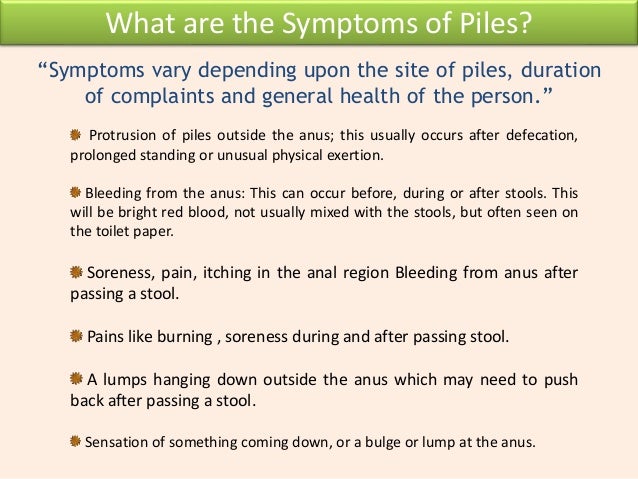 What are the Symptoms of Piles?

“Symptoms vary depending upon the site of piles, duration of complaints and general health of the person.”

Protrusion of piles outside the anus; this usually occurs after defecation, prolonged standing or unusual physical exertion.

Bleeding from the anus: This can occur before, during or after stools. This will be bright red blood, not usually mixed with the stools, but often seen on the toilet paper.

Soreness, pain, itching in the anal region Bleeding from anus after passing a stool.

Pains like burning , soreness during and after passing stool.

A lumps hanging down outside the anus which may need to push back after passing a stool.

Sensation of something coming down, or a bulge or lump at the anus.